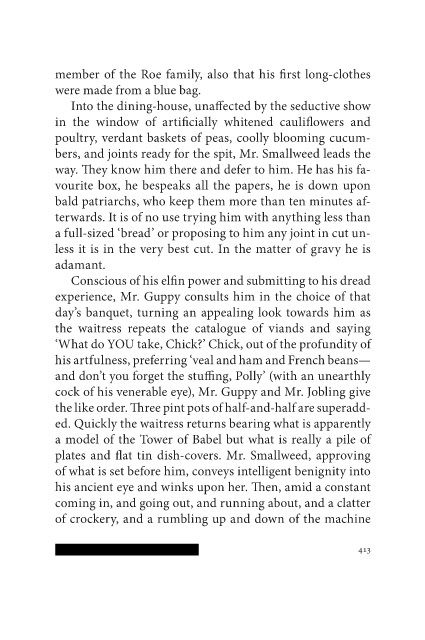 member of the Roe family, also that his first long-clothes were made from a blue bag.

Into the dining-house, unaffected by the seductive show in the window of artificially whitened cauliflowers and poultry, verdant baskets of peas, coolly blooming cucumbers, and joints ready for the spit, Mr. Smallweed leads the way. They know him there and defer to him. He has his favourite box, he bespeaks all the papers, he is down upon bald patriarchs, who keep them more than ten minutes afterwards. It is of no use trying him with anything less than a full-sized 'bread' or proposing to him any joint in cut unless it is in the very best cut. In the matter of gravy he is adamant.

Conscious of his elfin power and submitting to his dread experience, Mr. Guppy consults him in the choice of that day's banquet, turning an appealing look towards him as the waitress repeats the catalogue of viands and saying 'What do YOU take, Chick?' Chick, out of the profundity of his artfulness, preferring 'veal and ham and French beans—and don't you forget the stuffing, Polly' (with an unearthly cock of his venerable eye), Mr. Guppy and Mr. Jobling give the like order. Three pint pots of half-and-half are superadded. Quickly the waitress returns bearing what is apparently a model of the Tower of Babel but what is really a pile of plates and flat tin dish-covers. Mr. Smallweed, approving of what is set before him, conveys intelligent benignity into his ancient eye and winks upon her. Then, amid a constant coming in, and going out, and running about, and a clatter of crockery, and a rumbling up and down of the machine

413